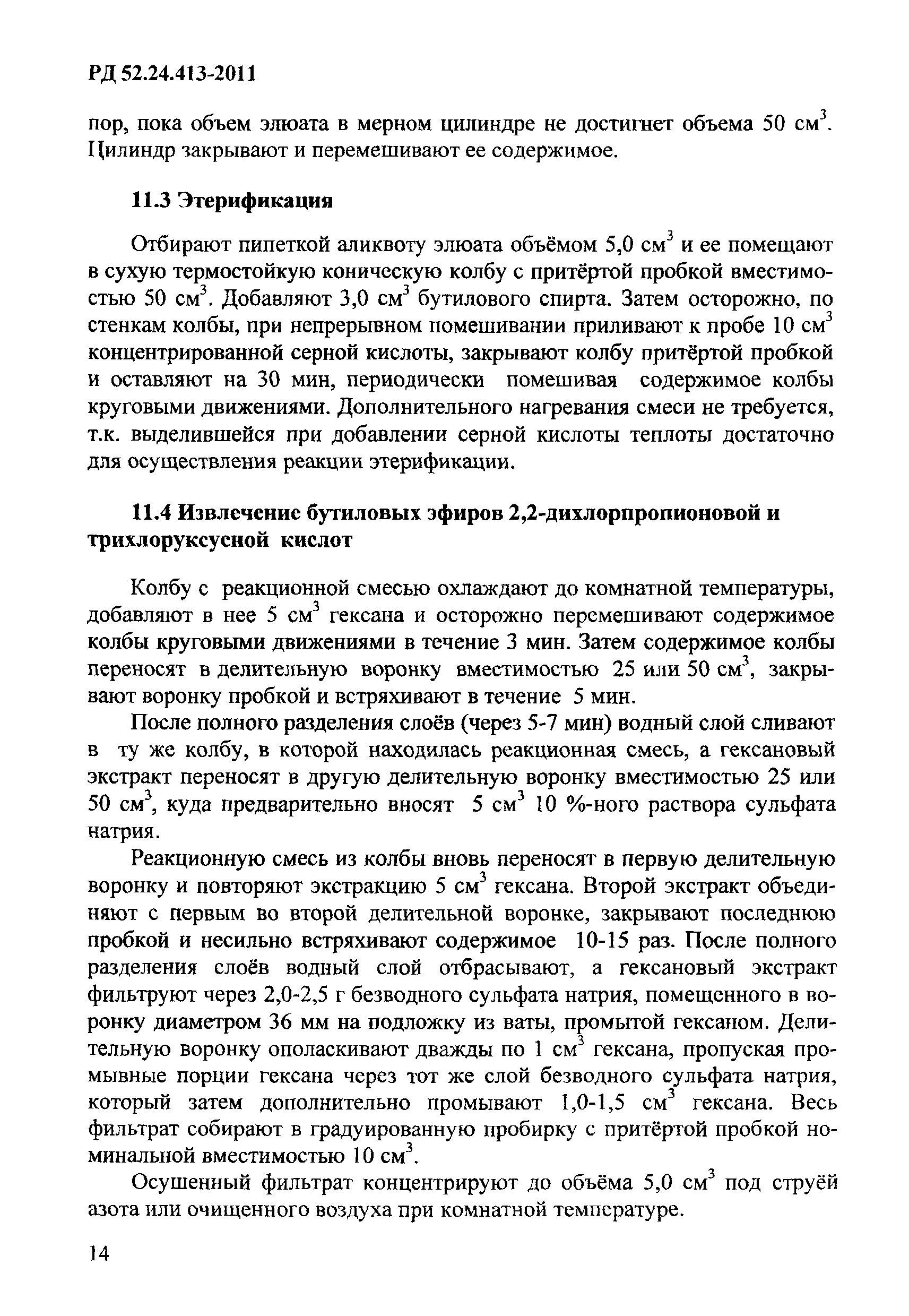 РД 52.24.413-2011

пор, пока объем элюата в мерном цилиндре не достигнет объема 50 см$^3$. Цилиндр закрывают и перемешивают ее содержимое.

11.3 Этерификация

Отбирают пипеткой аликвоту элюата объёмом 5,0 см$^3$ и ее помещают в сухую термостойкую коническую колбу с притёртой пробкой вместимостью 50 см$^3$. Добавляют 3,0 см$^3$ бутилового спирта. Затем осторожно, по стенкам колбы, при непрерывном помешивании приливают к пробе 10 см$^3$ концентрированной серной кислоты, закрывают колбу притёртой пробкой и оставляют на 30 мин, периодически помешивая содержимое колбы круговыми движениями. Дополнительного нагревания смеси не требуется, т.к. выделившейся при добавлении серной кислоты теплоты достаточно для осуществления реакции этерификации.

11.4 Извлечение бутиловых эфиров 2,2-дихлорпропионовой и трихлоруксусной кислот

Колбу с реакционной смесью охлаждают до комнатной температуры, добавляют в нее 5 см$^3$ гексана и осторожно перемешивают содержимое колбы круговыми движениями в течение 3 мин. Затем содержимое колбы переносят в делительную воронку вместимостью 25 или 50 см$^3$, закрывают воронку пробкой и встряхивают в течение 5 мин.

После полного разделения слоёв (через 5-7 мин) водный слой сливают в ту же колбу, в которой находилась реакционная смесь, а гексановый экстракт переносят в другую делительную воронку вместимостью 25 или 50 см$^3$, куда предварительно вносят 5 см$^3$ 10 %-ного раствора сульфата натрия.

Реакционную смесь из колбы вновь переносят в первую делительную воронку и повторяют экстракцию 5 см$^3$ гексана. Второй экстракт объединяют с первым во второй делительной воронке, закрывают последнюю пробкой и несильно встряхивают содержимое 10-15 раз. После полного разделения слоёв водный слой отбрасывают, а гексановый экстракт фильтруют через 2,0-2,5 г безводного сульфата натрия, помещенного в воронку диаметром 36 мм на подложку из ваты, промытой гексаном. Делительную воронку ополаскивают дважды по 1 см$^3$ гексана, пропуская промывные порции гексана через тот же слой безводного сульфата натрия, который затем дополнительно промывают 1,0-1,5 см$^3$ гексана. Весь фильтрат собирают в градуированную пробирку с притёртой пробкой номинальной вместимостью 10 см$^3$.

Осушенный фильтрат концентрируют до объёма 5,0 см$^3$ под струёй азота или очищенного воздуха при комнатной температуре.

14